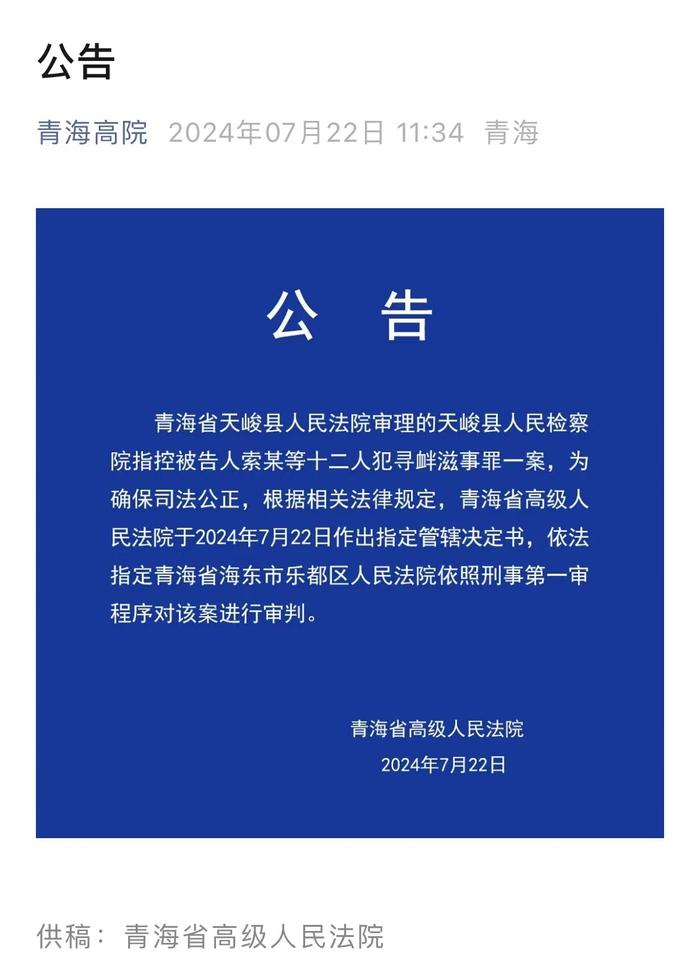 公告

青海高院 2024年07月22日 11:34 青海

公 告

青海省天峻县人民法院审理的天峻县人民检察院指控被告人索某等十二人犯寻衅滋事罪一案，为确保司法公正，根据相关法律规定，青海省高级人民法院于2024年7月22日作出指定管辖决定书，依法指定青海省海东市乐都区人民法院依照刑事第一审程序对该案进行审判。

青海省高级人民法院
2024年7月22日

供稿：青海省高级人民法院